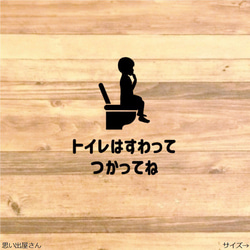 トイレはすわって
つかってね

思い出屋さん

サイズ→